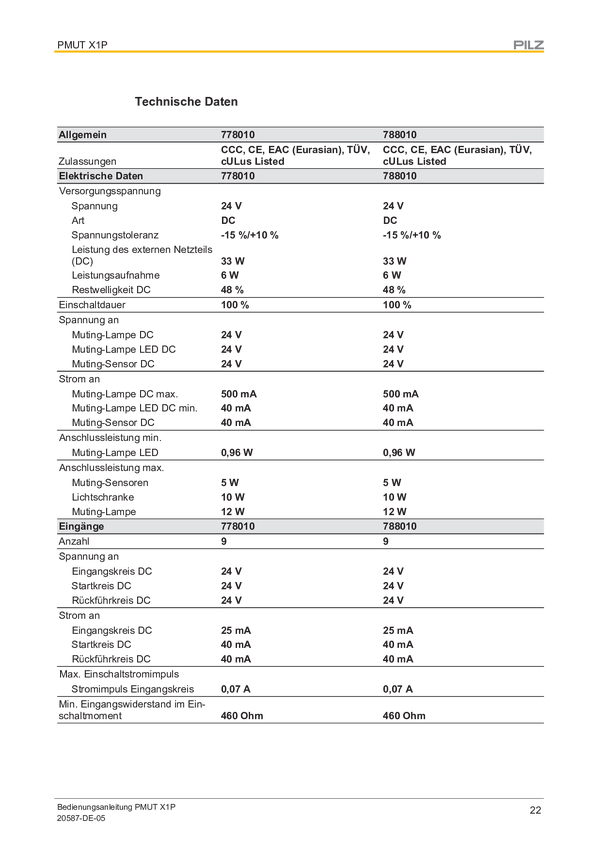 PMUT X1P

PILZ

Technische Daten

| Allgemein | 778010 | 788010 |
|---|---|---|
| Zulassungen | CCC, CE, EAC (Eurasian), TÜV, cULus Listed | CCC, CE, EAC (Eurasian), TÜV, cULus Listed |
| Elektrische Daten | 778010 | 788010 |
| Versorgungsspannung | | |
| Spannung | 24 V | 24 V |
| Art | DC | DC |
| Spannungstoleranz | -15 %/+10 % | -15 %/+10 % |
| Leistung des externen Netzteils (DC) | 33 W | 33 W |
| Leistungsaufnahme | 6 W | 6 W |
| Restwelligkeit DC | 48 % | 48 % |
| Einschaltdauer | 100 % | 100 % |
| Spannung an | | |
| Muting-Lampe DC | 24 V | 24 V |
| Muting-Lampe LED DC | 24 V | 24 V |
| Muting-Sensor DC | 24 V | 24 V |
| Strom an | | |
| Muting-Lampe DC max. | 500 mA | 500 mA |
| Muting-Lampe LED DC min. | 40 mA | 40 mA |
| Muting-Sensor DC | 40 mA | 40 mA |
| Anschlussleistung min. | | |
| Muting-Lampe LED | 0,96 W | 0,96 W |
| Anschlussleistung max. | | |
| Muting-Sensoren | 5 W | 5 W |
| Lichtschranke | 10 W | 10 W |
| Muting-Lampe | 12 W | 12 W |
| Eingänge | 778010 | 788010 |
| Anzahl | 9 | 9 |
| Spannung an | | |
| Eingangskreis DC | 24 V | 24 V |
| Startkreis DC | 24 V | 24 V |
| Rückführkreis DC | 24 V | 24 V |
| Strom an | | |
| Eingangskreis DC | 25 mA | 25 mA |
| Startkreis DC | 40 mA | 40 mA |
| Rückführkreis DC | 40 mA | 40 mA |
| Max. Einschaltstromimpuls | | |
| Stromimpuls Eingangskreis | 0,07 A | 0,07 A |
| Min. Eingangswiderstand im Einschaltmoment | 460 Ohm | 460 Ohm |

Bedienungsanleitung PMUT X1P
20587-DE-05

22